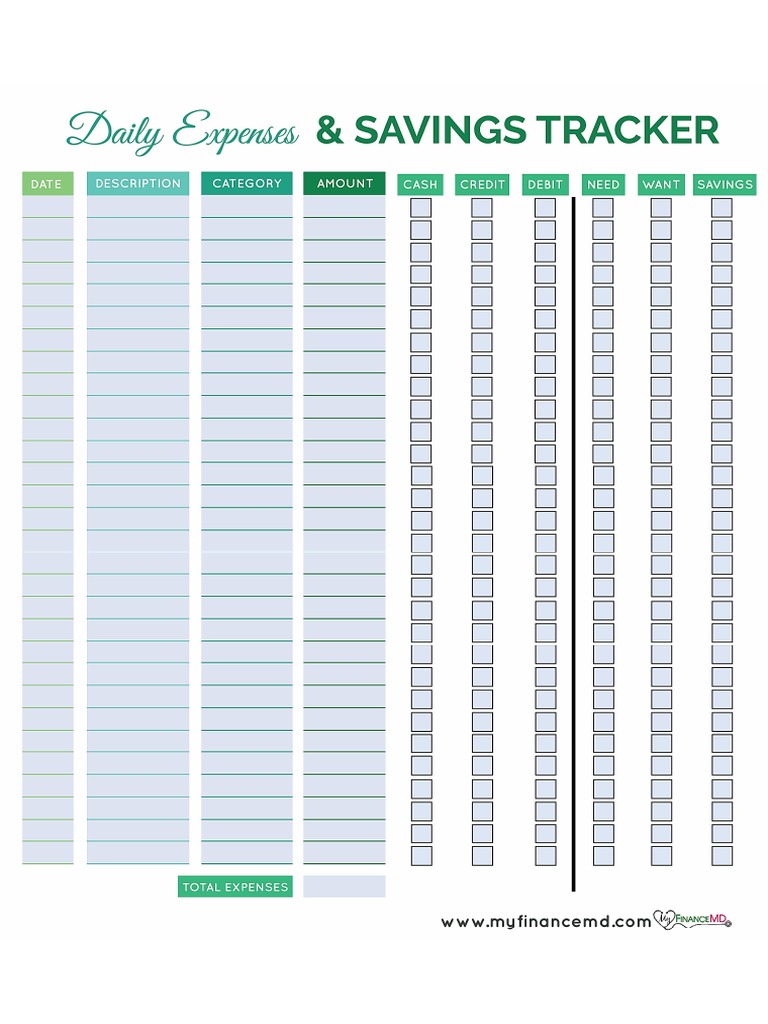 Daily Expenses & SAVINGS TRACKER

| DATE | DESCRIPTION | CATEGORY | AMOUNT | CASH | CREDIT | DEBIT | NEED | WANT | SAVINGS |
|---|---|---|---|---|---|---|---|---|---|
| | | | | | | | | | |

TOTAL EXPENSES

www.myfinancemd.com My FINANCE MD